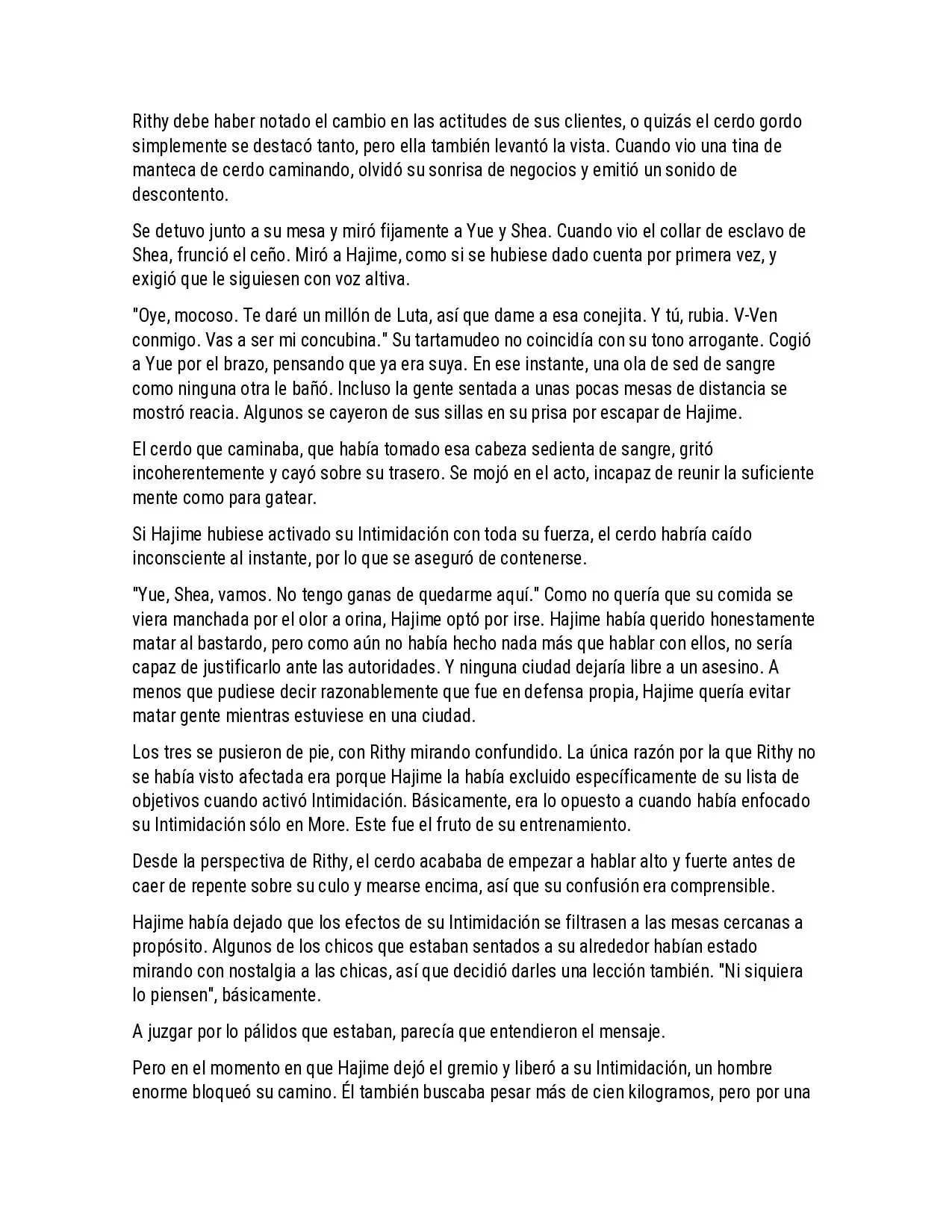 Rithy debe haber notado el cambio en las actitudes de sus clientes, o quizás el cerdo gordo simplemente se destacó tanto, pero ella también levantó la vista. Cuando vio una tina de manteca de cerdo caminando, olvidó su sonrisa de negocios y emitió un sonido de descontento.

Se detuvo junto a su mesa y miró fijamente a Yue y Shea. Cuando vio el collar de esclavo de Shea, frunció el ceño. Miró a Hajime, como si se hubiese dado cuenta por primera vez, y exigió que le siguiesen con voz altiva.

"Oye, mocoso. Te daré un millón de Luta, así que dame a esa conejita. Y tú, rubia. V-Ven conmigo. Vas a ser mi concubina." Su tartamudeo no coincidía con su tono arrogante. Cogió a Yue por el brazo, pensando que ya era suya. En ese instante, una ola de sed de sangre como ninguna otra le bañó. Incluso la gente sentada a unas pocas mesas de distancia se mostró reacia. Algunos se cayeron de sus sillas en su prisa por escapar de Hajime.

El cerdo que caminaba, que había tomado esa cabeza sedienta de sangre, gritó incoherentemente y cayó sobre su trasero. Se mojó en el acto, incapaz de reunir la suficiente mente como para gatear.

Si Hajime hubiese activado su Intimidación con toda su fuerza, el cerdo habría caído inconsciente al instante, por lo que se aseguró de contenerse.

"Yue, Shea, vamos. No tengo ganas de quedarme aquí." Como no quería que su comida se viera manchada por el olor a orina, Hajime optó por irse. Hajime había querido honestamente matar al bastardo, pero como aún no había hecho nada más que hablar con ellos, no sería capaz de justificarlo ante las autoridades. Y ninguna ciudad dejaría libre a un asesino. A menos que pudiese decir razonablemente que fue en defensa propia, Hajime quería evitar matar gente mientras estuviese en una ciudad.

Los tres se pusieron de pie, con Rithy mirando confundido. La única razón por la que Rithy no se había visto afectada era porque Hajime la había excluido específicamente de su lista de objetivos cuando activó Intimidación. Básicamente, era lo opuesto a cuando había enfocado su Intimidación sólo en More. Este fue el fruto de su entrenamiento.

Desde la perspectiva de Rithy, el cerdo acababa de empezar a hablar alto y fuerte antes de caer de repente sobre su culo y mearse encima, así que su confusión era comprensible.

Hajime había dejado que los efectos de su Intimidación se filtrasen a las mesas cercanas a propósito. Algunos de los chicos que estaban sentados a su alrededor habían estado mirando con nostalgia a las chicas, así que decidió darles una lección también. "Ni siquiera lo piensen", básicamente.

A juzgar por lo pálidos que estaban, parecía que entendieron el mensaje.

Pero en el momento en que Hajime dejó el gremio y liberó a su Intimidación, un hombre enorme bloqueó su camino. Él también buscaba pesar más de cien kilogramos, pero por una